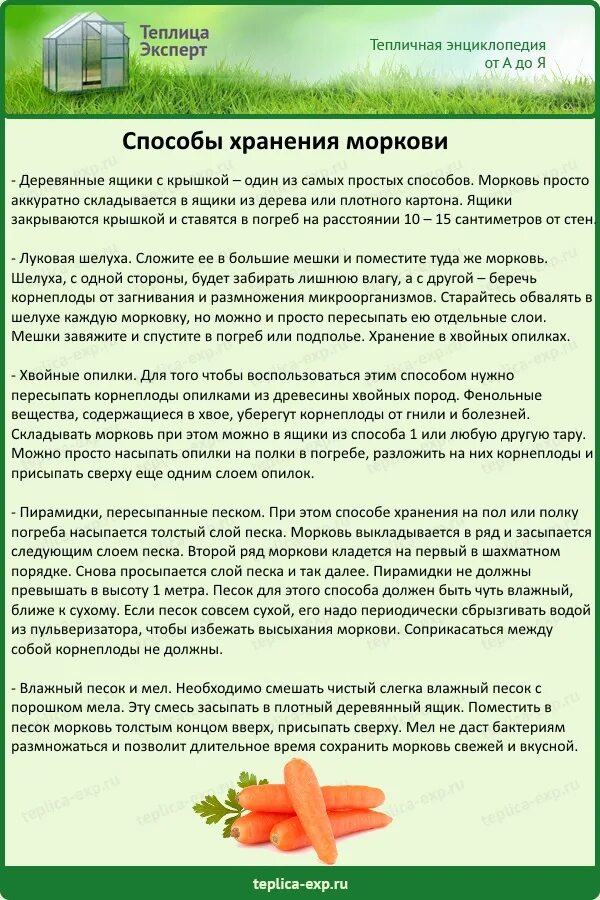 Теплица Эксперт

Тепличная энциклопедия от А до Я

Способы хранения моркови

- Деревянные ящики с крышкой – один из самых простых способов. Морковь просто аккуратно складывается в ящики из дерева или плотного картона. Ящики закрываются крышкой и ставятся в погреб на расстоянии 10 – 15 сантиметров от стен.

- Луковая шелуха. Сложите ее в большие мешки и поместите туда же морковь. Шелуха, с одной стороны, будет забирать лишнюю влагу, а с другой – беречь корнеплоды от загнивания и размножения микроорганизмов. Старайтесь обвалять в шелухе каждую морковку, но можно и просто пересыпать ею отдельные слои. Мешки завяжите и спустите в погреб или подполье. Хранение в хвойных опилках.

- Хвойные опилки. Для того чтобы воспользоваться этим способом нужно пересыпать корнеплоды опилками из древесины хвойных пород. Фенольные вещества, содержащиеся в хвое, уберегут корнеплоды от гнили и болезней. Складывать морковь при этом можно в ящики из способа 1 или любую другую тару. Можно просто насыпать опилки на полки в погребе, разложить на них корнеплоды и присыпать сверху еще одним слоем опилок.

- Пирамидки, пересыпанные песком. При этом способе хранения на пол или полку погреба насыпается толстый слой песка. Морковь выкладывается в ряд и засыпается следующим слоем песка. Второй ряд моркови кладется на первый в шахматном порядке. Снова просыпается слой песка и так далее. Пирамидки не должны превышать в высоту 1 метра. Песок для этого способа должен быть чуть влажный, ближе к сухому. Если песок совсем сухой, его надо периодически сбрызгивать водой из пульверизатора, чтобы избежать высыхания моркови. Соприкасаться между собой корнеплоды не должны.

- Влажный песок и мел. Необходимо смешать чистый слегка влажный песок с порошком мела. Эту смесь засыпать в плотный деревянный ящик. Поместить в песок морковь толстым концом вверх, присыпать сверху. Мел не даст бактериям размножаться и позволит длительное время сохранить морковь свежей и вкусной.

teplica-exp.ru